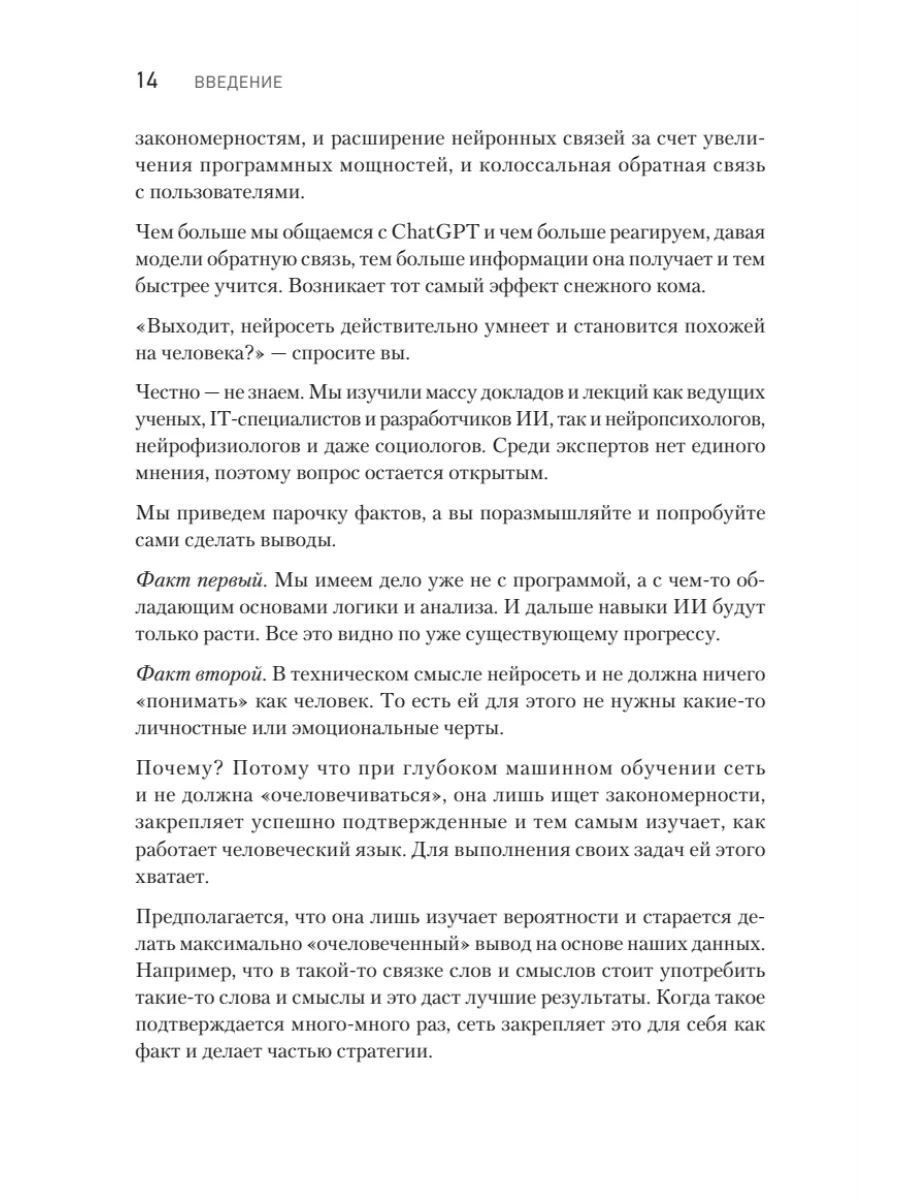 14 ВВЕДЕНИЕ

закономерностям, и расширение нейронных связей за счет увеличения программных мощностей, и колоссальная обратная связь с пользователями.

Чем больше мы общаемся с ChatGPT и чем больше реагируем, давая модели обратную связь, тем больше информации она получает и тем быстрее учится. Возникает тот самый эффект снежного кома.

«Выходит, нейросеть действительно умнеет и становится похожей на человека?» — спросите вы.

Честно — не знаем. Мы изучили массу докладов и лекций как ведущих ученых, IT-специалистов и разработчиков ИИ, так и нейропсихологов, нейрофизиологов и даже социологов. Среди экспертов нет единого мнения, поэтому вопрос остается открытым.

Мы приведем парочку фактов, а вы поразмышляйте и попробуйте сами сделать выводы.

Факт первый. Мы имеем дело уже не с программой, а с чем-то обладающим основами логики и анализа. И дальше навыки ИИ будут только расти. Все это видно по уже существующему прогрессу.

Факт второй. В техническом смысле нейросеть и не должна ничего «понимать» как человек. То есть ей для этого не нужны какие-то личностные или эмоциональные черты.

Почему? Потому что при глубоком машинном обучении сеть и не должна «очеловечиваться», она лишь ищет закономерности, закрепляет успешно подтвержденные и тем самым изучает, как работает человеческий язык. Для выполнения своих задач ей этого хватает.

Предполагается, что она лишь изучает вероятности и старается делать максимально «очеловеченный» вывод на основе наших данных. Например, что в такой-то связке слов и смыслов стоит употребить такие-то слова и смыслы и это даст лучшие результаты. Когда такое подтверждается много-много раз, сеть закрепляет это для себя как факт и делает частью стратегии.